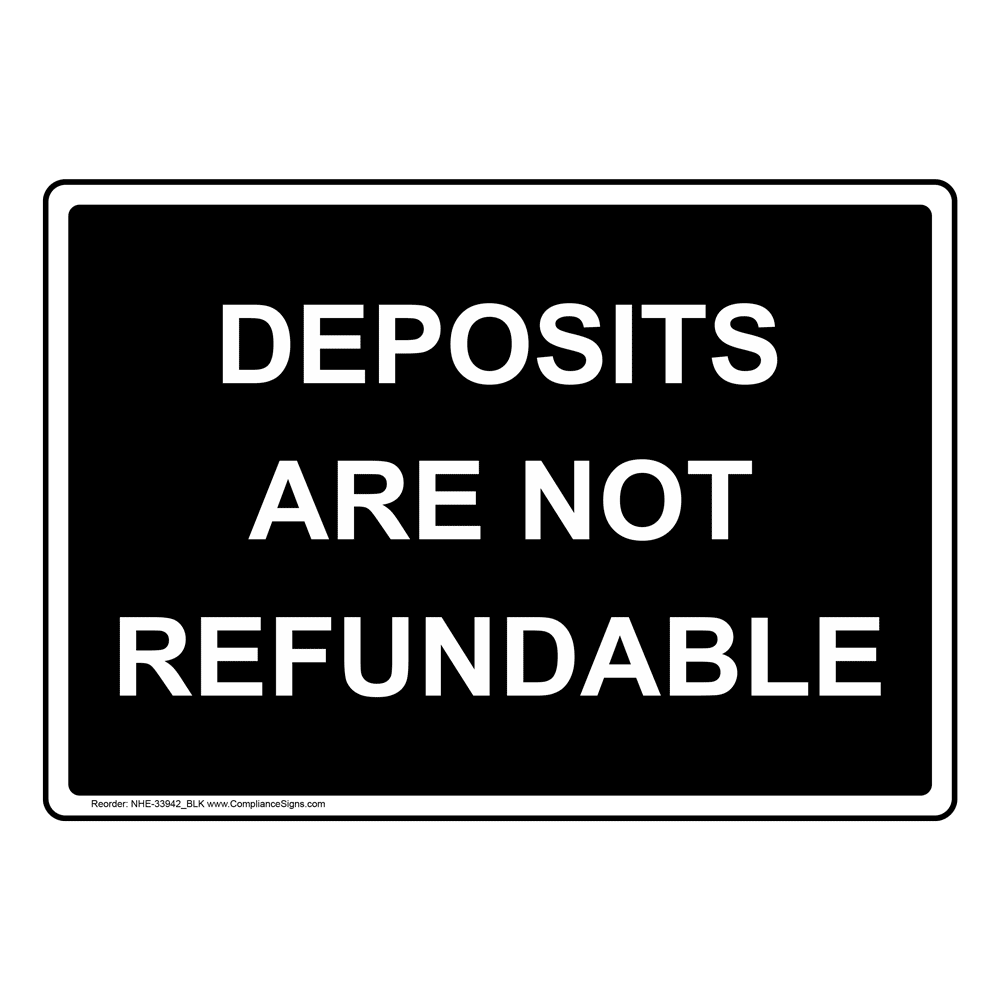 DEPOSITS ARE NOT REFUNDABLE

Reorder: NHE-33942_BLK www.ComplianceSigns.com